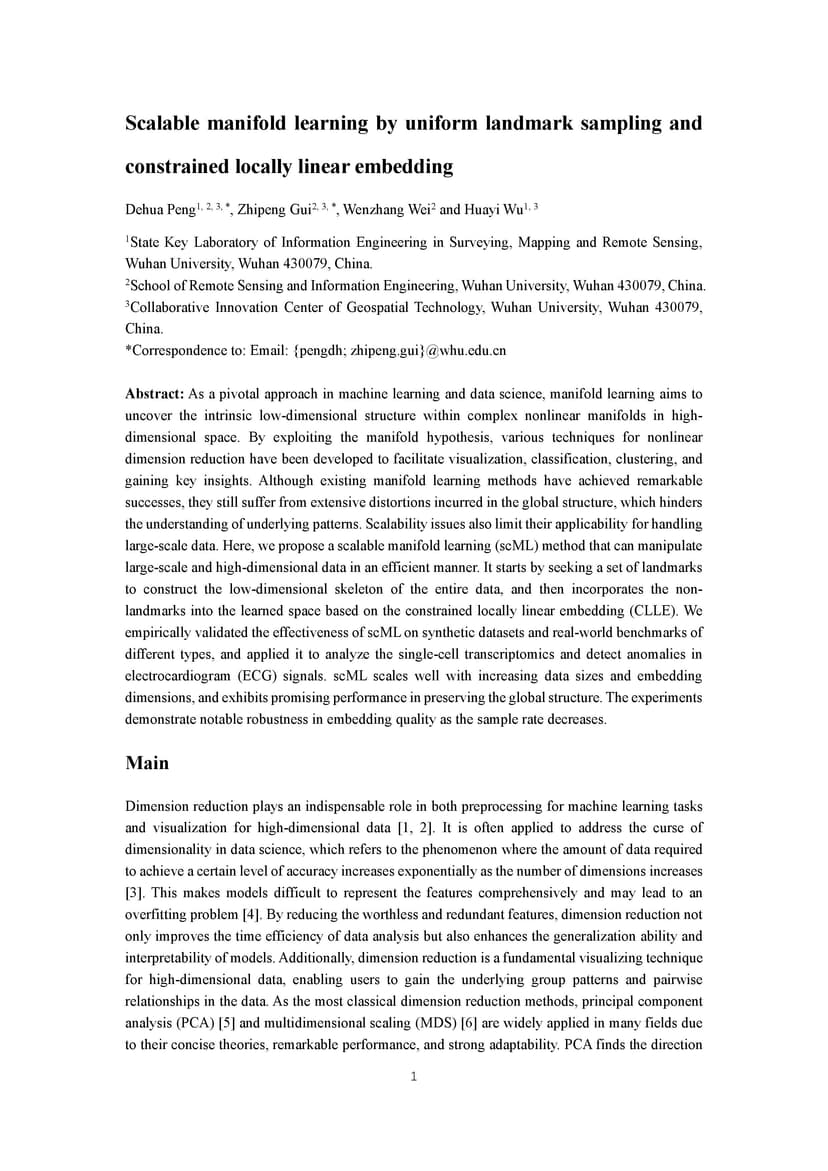 Scalable manifold learning by uniform landmark sampling and constrained locally linear embedding

Dehua Peng$^{1, 2, 3, *}$, Zhipeng Gui$^{2, 3, *}$, Wenzhang Wei$^{2}$ and Huayi Wu$^{1, 3}$

$^{1}$State Key Laboratory of Information Engineering in Surveying, Mapping and Remote Sensing, Wuhan University, Wuhan 430079, China.
$^{2}$School of Remote Sensing and Information Engineering, Wuhan University, Wuhan 430079, China.
$^{3}$Collaborative Innovation Center of Geospatial Technology, Wuhan University, Wuhan 430079, China.
*Correspondence to: Email: {pengdh; zhipeng.gui}@whu.edu.cn

Abstract: As a pivotal approach in machine learning and data science, manifold learning aims to uncover the intrinsic low-dimensional structure within complex nonlinear manifolds in high-dimensional space. By exploiting the manifold hypothesis, various techniques for nonlinear dimension reduction have been developed to facilitate visualization, classification, clustering, and gaining key insights. Although existing manifold learning methods have achieved remarkable successes, they still suffer from extensive distortions incurred in the global structure, which hinders the understanding of underlying patterns. Scalability issues also limit their applicability for handling large-scale data. Here, we propose a scalable manifold learning (scML) method that can manipulate large-scale and high-dimensional data in an efficient manner. It starts by seeking a set of landmarks to construct the low-dimensional skeleton of the entire data, and then incorporates the non-landmarks into the learned space based on the constrained locally linear embedding (CLLE). We empirically validated the effectiveness of scML on synthetic datasets and real-world benchmarks of different types, and applied it to analyze the single-cell transcriptomics and detect anomalies in electrocardiogram (ECG) signals. scML scales well with increasing data sizes and embedding dimensions, and exhibits promising performance in preserving the global structure. The experiments demonstrate notable robustness in embedding quality as the sample rate decreases.

Main

Dimension reduction plays an indispensable role in both preprocessing for machine learning tasks and visualization for high-dimensional data [1, 2]. It is often applied to address the curse of dimensionality in data science, which refers to the phenomenon where the amount of data required to achieve a certain level of accuracy increases exponentially as the number of dimensions increases [3]. This makes models difficult to represent the features comprehensively and may lead to an overfitting problem [4]. By reducing the worthless and redundant features, dimension reduction not only improves the time efficiency of data analysis but also enhances the generalization ability and interpretability of models. Additionally, dimension reduction is a fundamental visualizing technique for high-dimensional data, enabling users to gain the underlying group patterns and pairwise relationships in the data. As the most classical dimension reduction methods, principal component analysis (PCA) [5] and multidimensional scaling (MDS) [6] are widely applied in many fields due to their concise theories, remarkable performance, and strong adaptability. PCA finds the direction

1